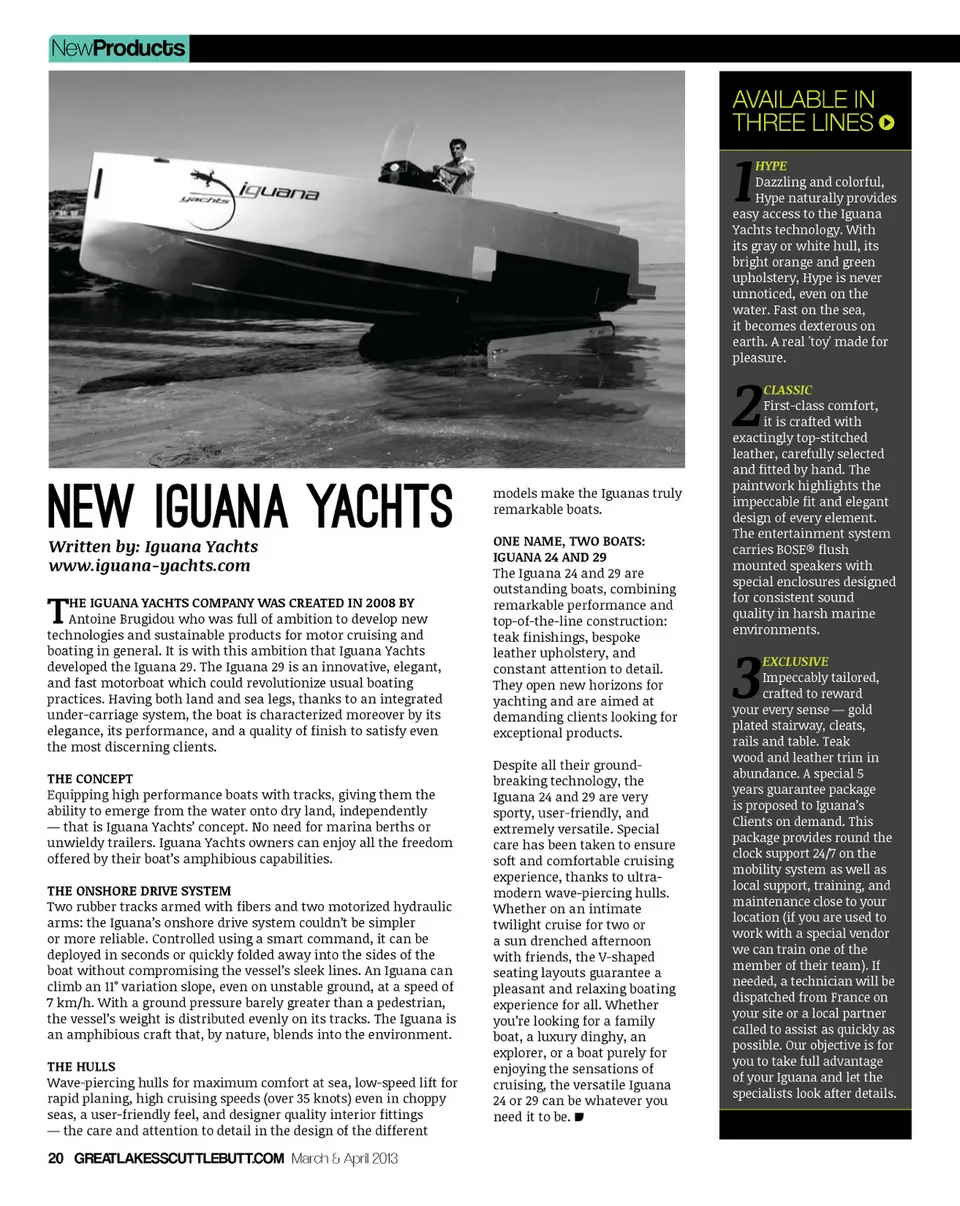 NewProducts

iguana yachts

NEW IGUANA YACHTS

Written by: Iguana Yachts
www.iguana-yachts.com

THE IGUANA YACHTS COMPANY WAS CREATED IN 2008 BY Antoine Brugidou who was full of ambition to develop new technologies and sustainable products for motor cruising and boating in general. It is with this ambition that Iguana Yachts developed the Iguana 29. The Iguana 29 is an innovative, elegant, and fast motorboat which could revolutionize usual boating practices. Having both land and sea legs, thanks to an integrated under-carriage system, the boat is characterized moreover by its elegance, its performance, and a quality of finish to satisfy even the most discerning clients.

THE CONCEPT
Equipping high performance boats with tracks, giving them the ability to emerge from the water onto dry land, independently — that is Iguana Yachts' concept. No need for marina berths or unwieldy trailers. Iguana Yachts owners can enjoy all the freedom offered by their boat's amphibious capabilities.

THE ONSHORE DRIVE SYSTEM
Two rubber tracks armed with fibers and two motorized hydraulic arms: the Iguana's onshore drive system couldn't be simpler or more reliable. Controlled using a smart command, it can be deployed in seconds or quickly folded away into the sides of the boat without compromising the vessel's sleek lines. An Iguana can climb an 11° variation slope, even on unstable ground, at a speed of 7 km/h. With a ground pressure barely greater than a pedestrian, the vessel's weight is distributed evenly on its tracks. The Iguana is an amphibious craft that, by nature, blends into the environment.

THE HULLS
Wave-piercing hulls for maximum comfort at sea, low-speed lift for rapid planing, high cruising speeds (over 35 knots) even in choppy seas, a user-friendly feel, and designer quality interior fittings — the care and attention to detail in the design of the different models make the Iguanas truly remarkable boats.

ONE NAME, TWO BOATS: IGUANA 24 AND 29
The Iguana 24 and 29 are outstanding boats, combining remarkable performance and top-of-the-line construction: teak finishings, bespoke leather upholstery, and constant attention to detail. They open new horizons for yachting and are aimed at demanding clients looking for exceptional products.

Despite all their ground-breaking technology, the Iguana 24 and 29 are very sporty, user-friendly, and extremely versatile. Special care has been taken to ensure soft and comfortable cruising experience, thanks to ultra-modern wave-piercing hulls. Whether on an intimate twilight cruise for two or a sun drenched afternoon with friends, the V-shaped seating layouts guarantee a pleasant and relaxing boating experience for all. Whether you're looking for a family boat, a luxury dinghy, an explorer, or a boat purely for enjoying the sensations of cruising, the versatile Iguana 24 or 29 can be whatever you need it to be.

AVAILABLE IN THREE LINES

1 HYPE
Dazzling and colorful, Hype naturally provides easy access to the Iguana Yachts technology. With its gray or white hull, its bright orange and green upholstery, Hype is never unnoticed, even on the water. Fast on the sea, it becomes dexterous on earth. A real 'toy' made for pleasure.

2 CLASSIC
First-class comfort, it is crafted with exactingly top-stitched leather, carefully selected and fitted by hand. The paintwork highlights the impeccable fit and elegant design of every element. The entertainment system carries BOSE® flush mounted speakers with special enclosures designed for consistent sound quality in harsh marine environments.

3 EXCLUSIVE
Impeccably tailored, crafted to reward your every sense — gold plated stairway, cleats, rails and table. Teak wood and leather trim in abundance. A special 5 years guarantee package is proposed to Iguana's Clients on demand. This package provides round the clock support 24/7 on the mobility system as well as local support, training, and maintenance close to your location (if you are used to work with a special vendor we can train one of the member of their team). If needed, a technician will be dispatched from France on your site or a local partner called to assist as quickly as possible. Our objective is for you to take full advantage of your Iguana and let the specialists look after details.

20 GREATLAKESSCUTTLEBUTT.COM March & April 2013